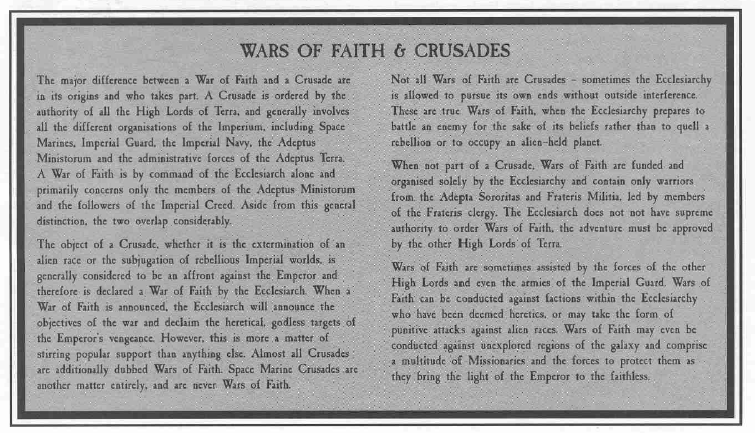 WARS OF FAITH & CRUSADES

The major difference between a War of Faith and a Crusade are in its origins and who takes part. A Crusade is ordered by the authority of all the High Lords of Terra, and generally involves all the different organisations of the Imperium, including Space Marines, Imperial Guard, the Imperial Navy, the Adeptus Ministorum and the administrative forces of the Adeptus Terra. A War of Faith is by command of the Ecclesiarch alone and primarily concerns only the members of the Adeptus Ministorum and the followers of the Imperial Creed. Aside from this general distinction, the two overlap considerably.

The object of a Crusade, whether it is the extermination of an alien race or the subjugation of rebellious Imperial worlds, is generally considered to be an affront against the Emperor and therefore is declared a War of Faith by the Ecclesiarch. When a War of Faith is announced, the Ecclesiarch will announce the objectives of the war and declaim the heretical, godless targets of the Emperor's vengeance. However, this is more a matter of stirring popular support than anything else. Almost all Crusades are additionally dubbed Wars of Faith. Space Marine Crusades are another matter entirely, and are never Wars of Faith.

Not all Wars of Faith are Crusades – sometimes the Ecclesiarchy is allowed to pursue its own ends without outside interference. These are true Wars of Faith, when the Ecclesiarchy prepares to battle an enemy for the sake of its beliefs rather than to quell a rebellion or to occupy an alien-held planet.

When not part of a Crusade, Wars of Faith are funded and organised solely by the Ecclesiarchy and contain only warriors from the Adepta Sororitas and Frateris Militia, led by members of the Frateris clergy. The Ecclesiarch does not not have supreme authority to order Wars of Faith, the adventure must be approved by the other High Lords of Terra.

Wars of Faith are sometimes assisted by the forces of the other High Lords and even the armies of the Imperial Guard. Wars of Faith can be conducted against factions within the Ecclesiarchy who have been deemed heretics, or may take the form of punitive attacks against alien races. Wars of Faith may even be conducted against unexplored regions of the galaxy and comprise a multitude of Missionaries and the forces to protect them as they bring the light of the Emperor to the faithless.